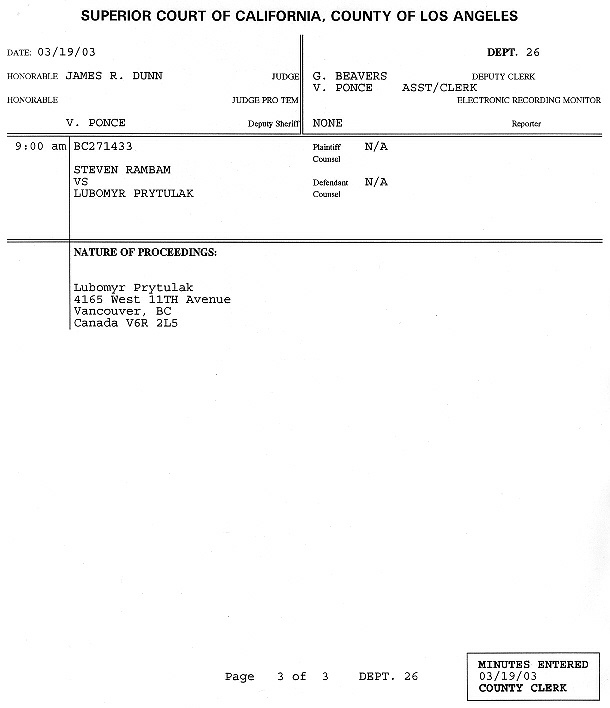 SUPERIOR COURT OF CALIFORNIA, COUNTY OF LOS ANGELES

DATE: 03/19/03

DEPT. 26

HONORABLE JAMES R. DUNN JUDGE

G. BEAVERS DEPUTY CLERK
V. PONCE ASST/CLERK

HONORABLE JUDGE PRO TEM

ELECTRONIC RECORDING MONITOR

V. PONCE Deputy Sheriff

NONE Reporter

9:00 am BC271433

STEVEN RAMBAM
VS
LUBOMYR PRYTULAK

Plaintiff Counsel N/A

Defendant Counsel N/A

NATURE OF PROCEEDINGS:

Lubomyr Prytulak
4165 West 11TH Avenue
Vancouver, BC
Canada V6R 2L5

Page 3 of 3 DEPT. 26

MINUTES ENTERED
03/19/03
COUNTY CLERK